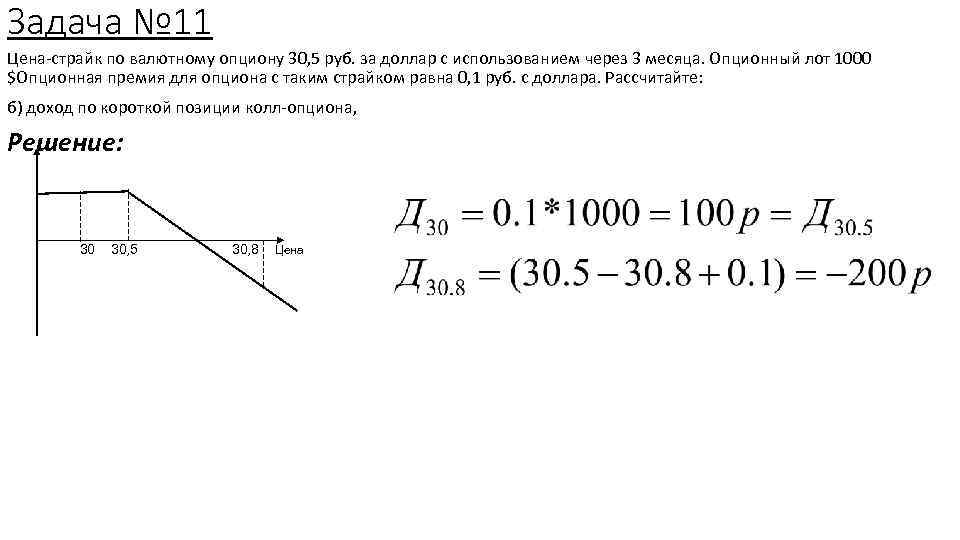 Задача №11

Цена-страйк по валютному опциону 30,5 руб. за доллар с использованием через 3 месяца. Опционный лот 1000 $Опционная премия для опциона с таким страйком равна 0,1 руб. с доллара. Рассчитайте:

б) доход по короткой позиции колл-опциона,

Решение:

30 30,5 30,8 Цена

$Д_{30} = 0.1*1000 = 100р = Д_{30.5}$

$Д_{30.8} = (30.5 - 30.8 + 0.1) = -200р$